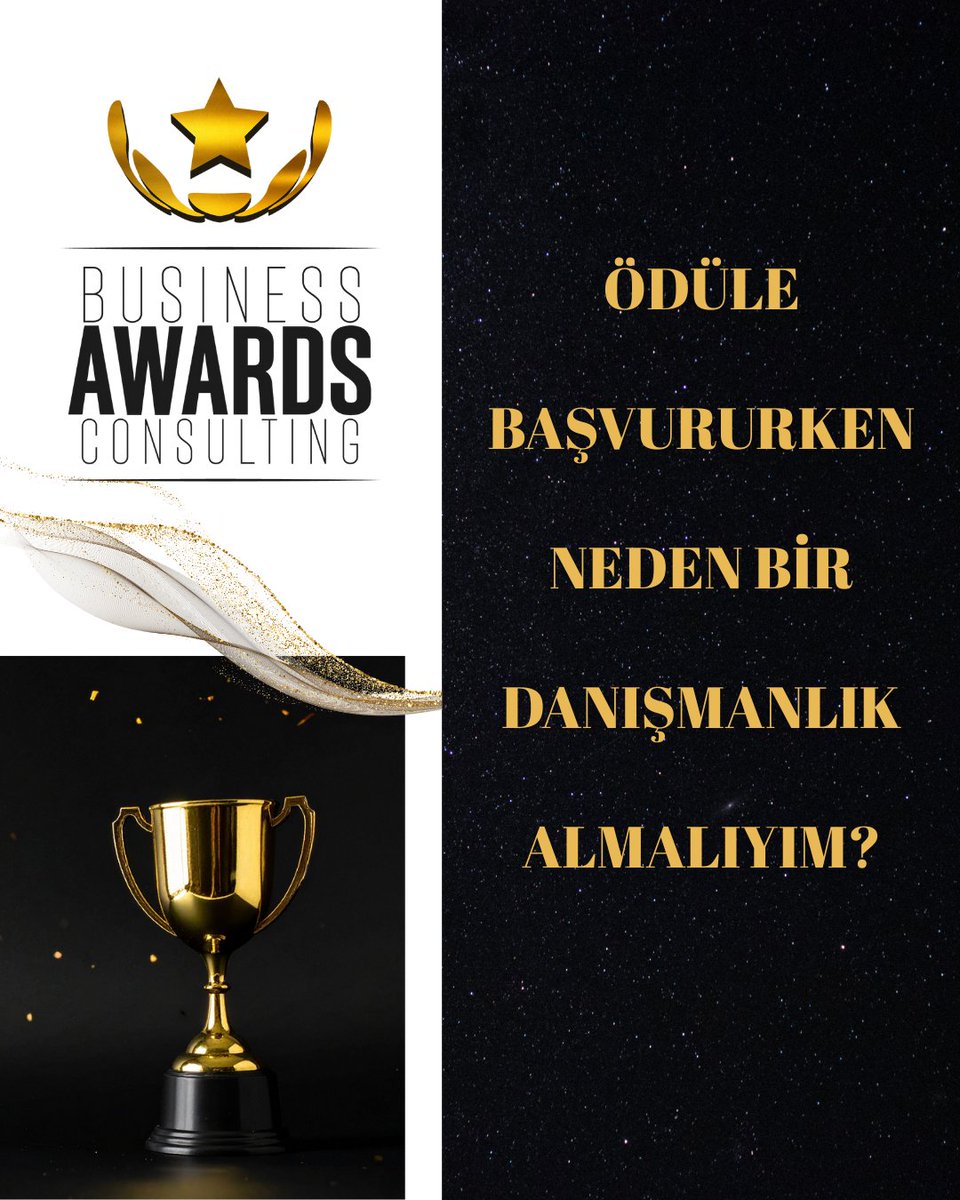 BUSINESS
AWARDS
CONSULTING

ÖDÜLE BAŞVURURKEN NEDEN BİR DANIŞMANLIK ALMALIYIM?